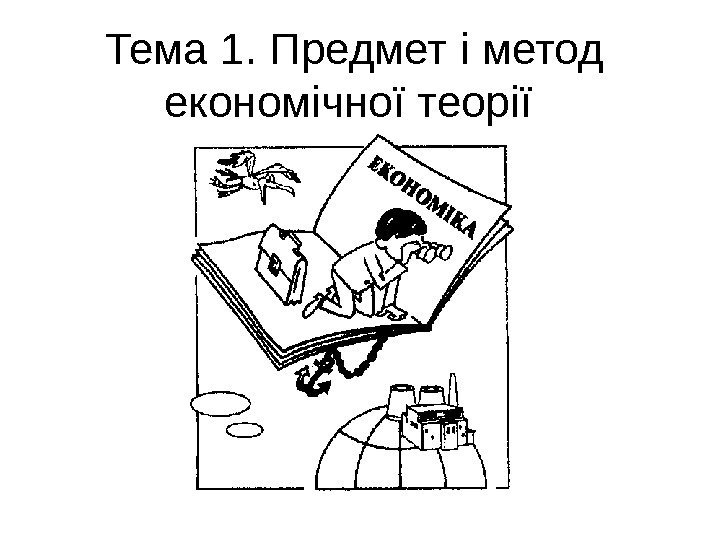 Тема 1. Предмет і метод економічної теорії

ЕКОНОМІКА